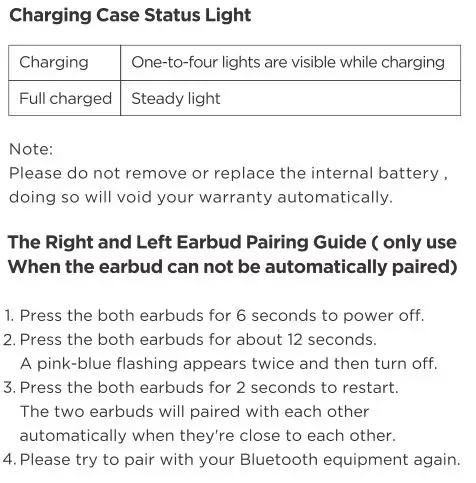 Charging Case Status Light

| Charging | One-to-four lights are visible while charging |
|---|---|
| Full charged | Steady light |

Note:
Please do not remove or replace the internal battery , doing so will void your warranty automatically.

The Right and Left Earbud Pairing Guide ( only use When the earbud can not be automatically paired)

1. Press the both earbuds for 6 seconds to power off.
2. Press the both earbuds for about 12 seconds. A pink-blue flashing appears twice and then turn off.
3. Press the both earbuds for 2 seconds to restart. The two earbuds will paired with each other automatically when they're close to each other.
4. Please try to pair with your Bluetooth equipment again.